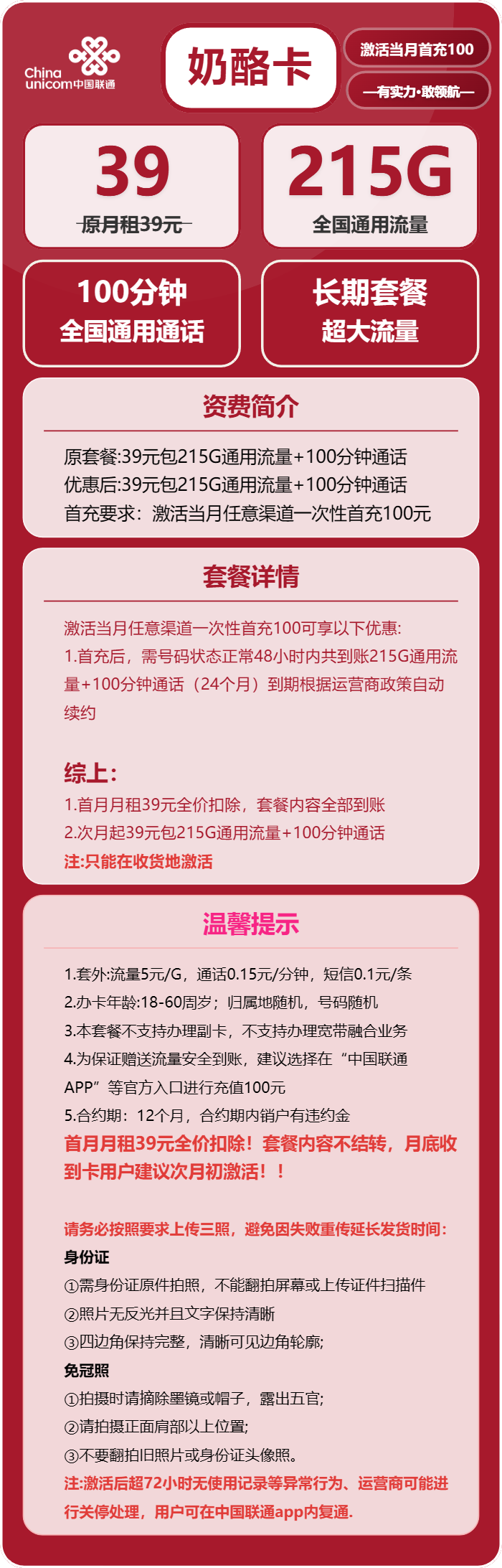 China unicom中国联通

奶酪卡

激活当月首充100

—有实力·敢领航—

39
原月租39元

215G
全国通用流量

100分钟
全国通用通话

长期套餐
超大流量

资费简介

原套餐:39元包215G通用流量+100分钟通话
优惠后:39元包215G通用流量+100分钟通话
首充要求：激活当月任意渠道一次性首充100元

套餐详情

激活当月任意渠道一次性首充100可享以下优惠:
1.首充后，需号码状态正常48小时内共到账215G通用流量+100分钟通话（24个月）到期根据运营商政策自动续约

综上:
1.首月月租39元全价扣除，套餐内容全部到账
2.次月起39元包215G通用流量+100分钟通话
注:只能在收货地激活

温馨提示

1.套外:流量5元/G，通话0.15元/分钟，短信0.1元/条
2.办卡年龄:18-60周岁；归属地随机，号码随机
3.本套餐不支持办理副卡，不支持办理宽带融合业务
4.为保证赠送流量安全到账，建议选择在“中国联通APP”等官方入口进行充值100元
5.合约期：12个月，合约期内销户有违约金
首月月租39元全价扣除！套餐内容不结转，月底收到卡用户建议次月初激活！！

请务必按照要求上传三照，避免因失败重传延长发货时间:
身份证
①需身份证原件拍照，不能翻拍屏幕或上传证件扫描件
②照片无反光并且文字保持清晰
③四边角保持完整，清晰可见边角轮廓;
免冠照
①拍摄时请摘除墨镜或帽子，露出五官;
②请拍摄正面肩部以上位置;
③不要翻拍旧照片或身份证头像照。
注:激活后超72小时无使用记录等异常行为、运营商可能进行关停处理，用户可在中国联通app内复通.